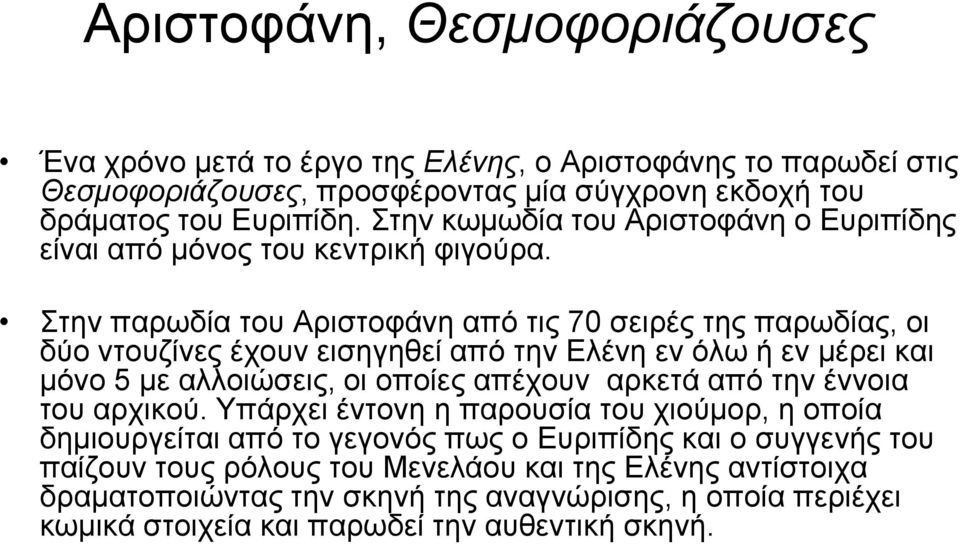 Αριστοφάνη, Θεσμοφοριάζουσες

• Ένα χρόνο μετά το έργο της Ελένης, ο Αριστοφάνης το παρωδεί στις Θεσμοφοριάζουσες, προσφέροντας μία σύγχρονη εκδοχή του δράματος του Ευριπίδη. Στην κωμωδία του Αριστοφάνη ο Ευριπίδης είναι από μόνος του κεντρική φιγούρα.

• Στην παρωδία του Αριστοφάνη από τις 70 σειρές της παρωδίας, οι δύο ντουζίνες έχουν εισηγηθεί από την Ελένη εν όλω ή εν μέρει και μόνο 5 με αλλοιώσεις, οι οποίες απέχουν αρκετά από την έννοια του αρχικού. Υπάρχει έντονη η παρουσία του χιούμορ, η οποία δημιουργείται από το γεγονός πως ο Ευριπίδης και ο συγγενής του παίζουν τους ρόλους του Μενελάου και της Ελένης αντίστοιχα δραματοποιώντας την σκηνή της αναγνώρισης, η οποία περιέχει κωμικά στοιχεία και παρωδεί την αυθεντική σκηνή.